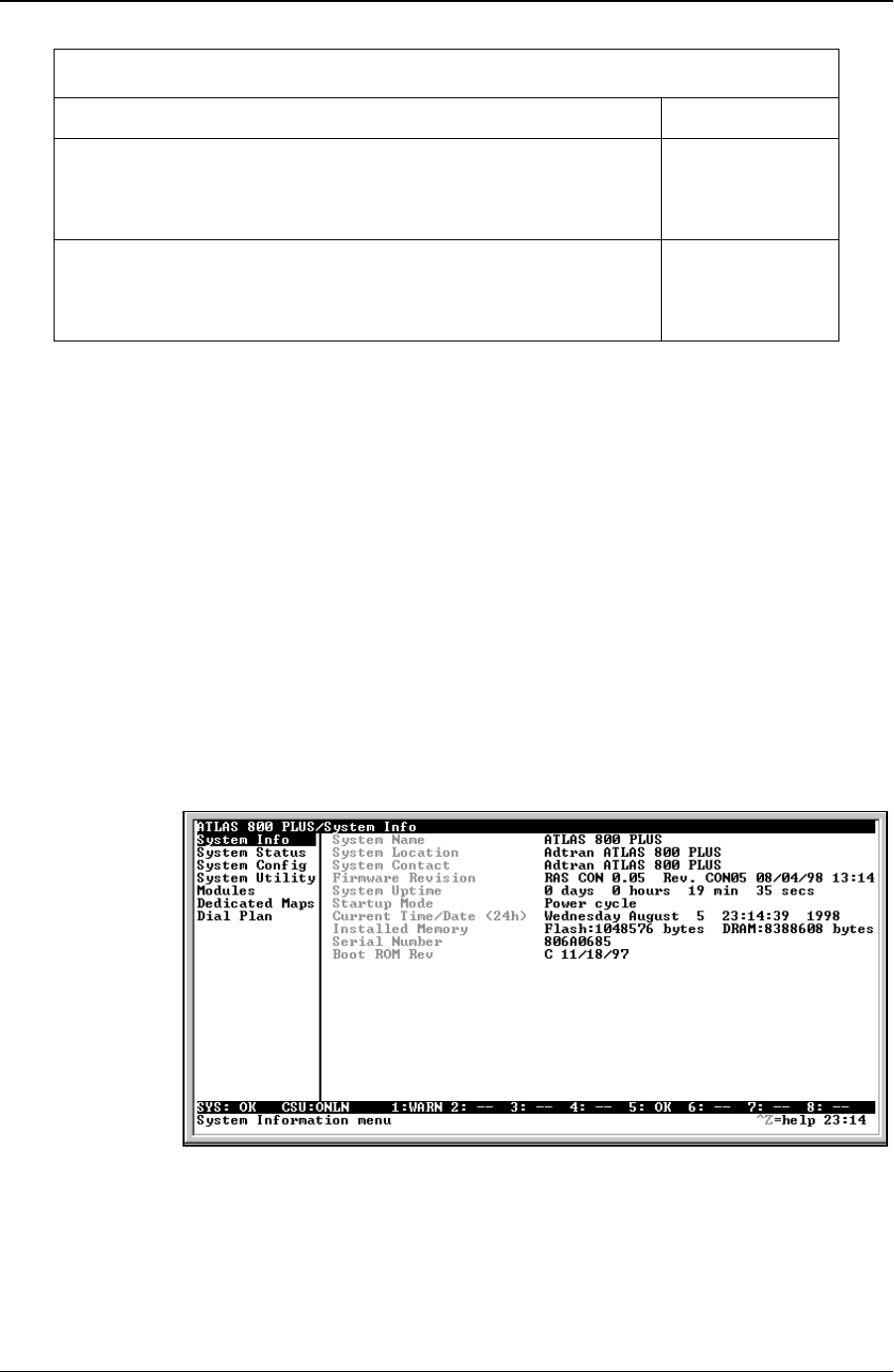 ATLAS 800 PLUS/System Info
System Info
System Status
System Config
System Utility
Modules
Dedicated Maps
Dial Plan

System Name ATLAS 800 PLUS
System Location Adtran ATLAS 800 PLUS
System Contact Adtran ATLAS 800 PLUS
Firmware Revision RAS CON 0.05 Rev. CON05 08/04/98 13:14
System Uptime 0 days 0 hours 19 min 35 secs
Startup Mode Power cycle
Current Time/Date (24h) Wednesday August 5 23:14:39 1998
Installed Memory Flash:1048576 bytes DRAM:8388608 bytes
Serial Number 806A0685
Boot ROM Rev C 11/18/97

SYS: OK CSU:ONLN 1:WARN 2: -- 3: -- 4: -- 5: OK 6: -- 7: -- 8: --
System Information menu ^Z=help 23:14